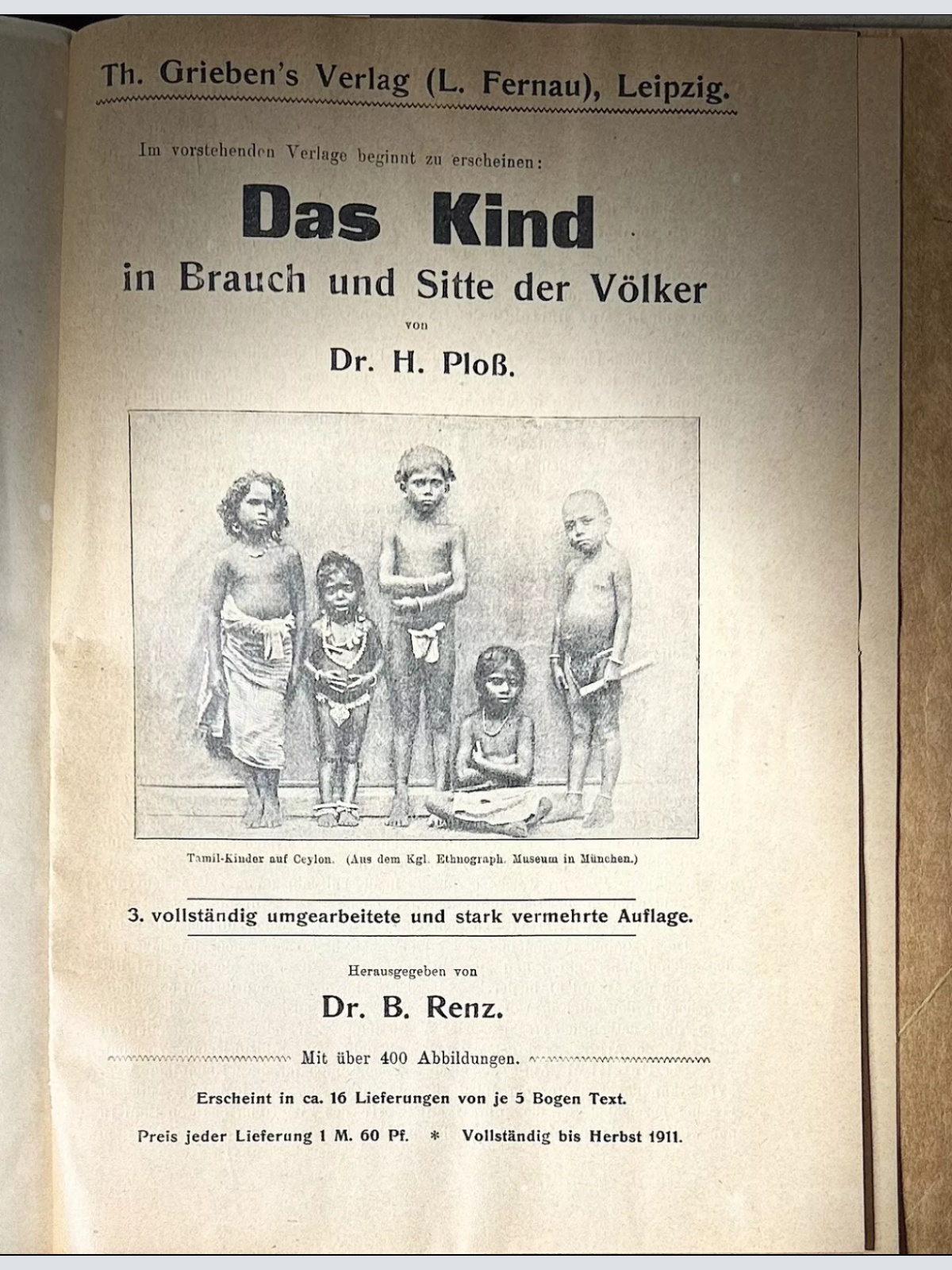 Th. Grieben's Verlag (L. Fernau), Leipzig.

Im vorstehenden Verlage beginnt zu erscheinen:

Das Kind
in Brauch und Sitte der Völker
von
Dr. H. Ploß.

Tamil-Kinder auf Ceylon. (Aus dem Kgl. Ethnograph. Museum in München.)

3. vollständig umgearbeitete und stark vermehrte Auflage.

Herausgegeben von
Dr. B. Renz.

Mit über 400 Abbildungen.

Erscheint in ca. 16 Lieferungen von je 5 Bogen Text.

Preis jeder Lieferung 1 M. 60 Pf. * Vollständig bis Herbst 1911.